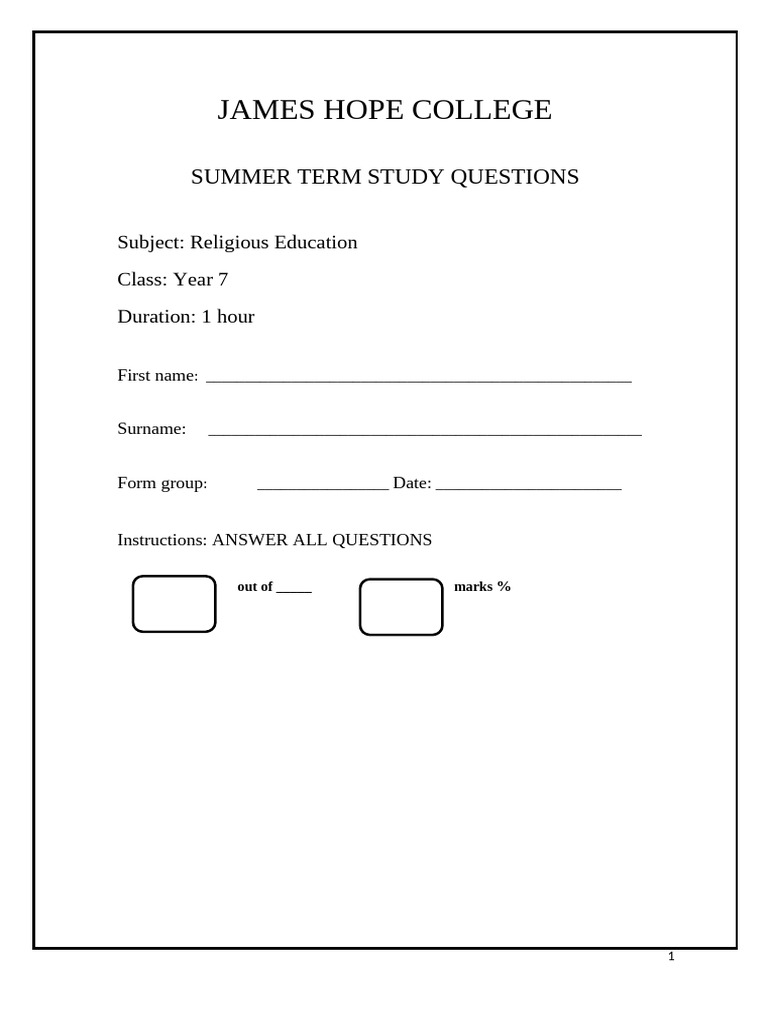 JAMES HOPE COLLEGE

SUMMER TERM STUDY QUESTIONS

Subject: Religious Education

Class: Year 7

Duration: 1 hour

First name: ______________________________________________

Surname: ______________________________________________

Form group: ______________ Date: ____________________

Instructions: ANSWER ALL QUESTIONS

out of _____

marks %

1